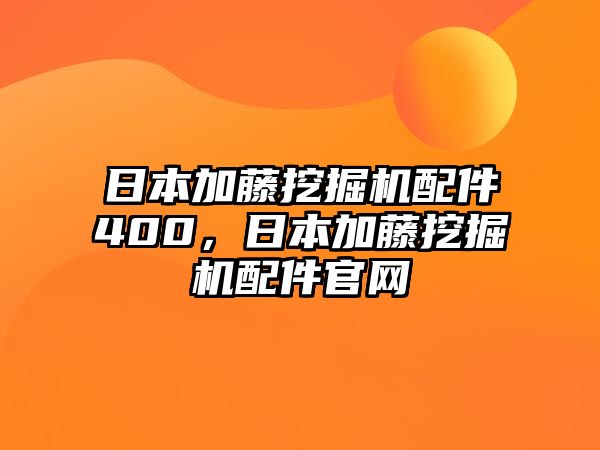 日本加藤挖掘机配件400，日本加藤挖掘机配件官网